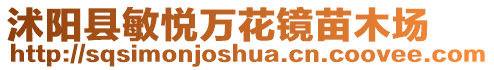 沭阳县敏悦万花镜苗木场
http://sqsimonjoshua.cn.coovee.com